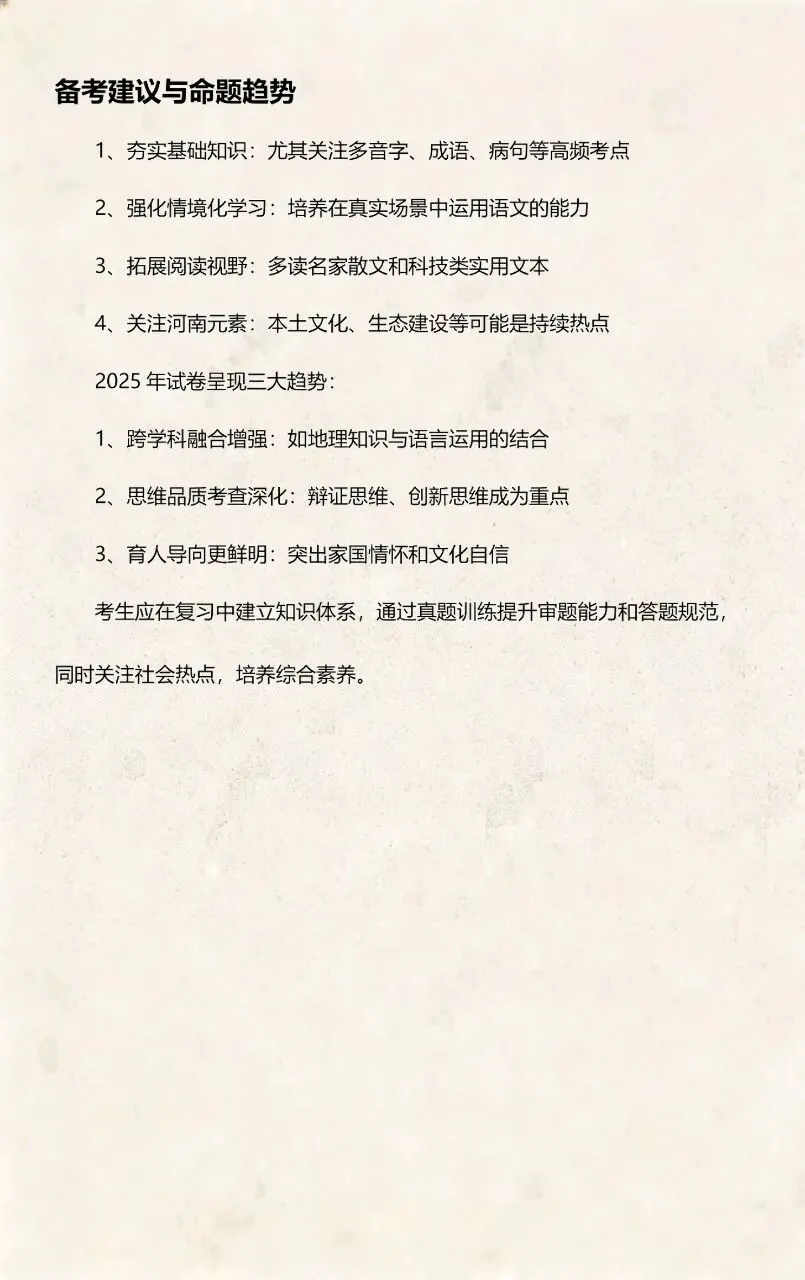 备考建议与命题趋势

1、夯实基础知识：尤其关注多音字、成语、病句等高频考点

2、强化情境化学习：培养在真实场景中运用语文的能力

3、拓展阅读视野：多读名家散文和科技类实用文本

4、关注河南元素：本土文化、生态建设等可能是持续热点

2025 年试卷呈现三大趋势：

1、跨学科融合增强：如地理知识与语言运用的结合

2、思维品质考查深化：辩证思维、创新思维成为重点

3、育人导向更鲜明：突出家国情怀和文化自信

考生应在复习中建立知识体系，通过真题训练提升审题能力和答题规范，同时关注社会热点，培养综合素养。